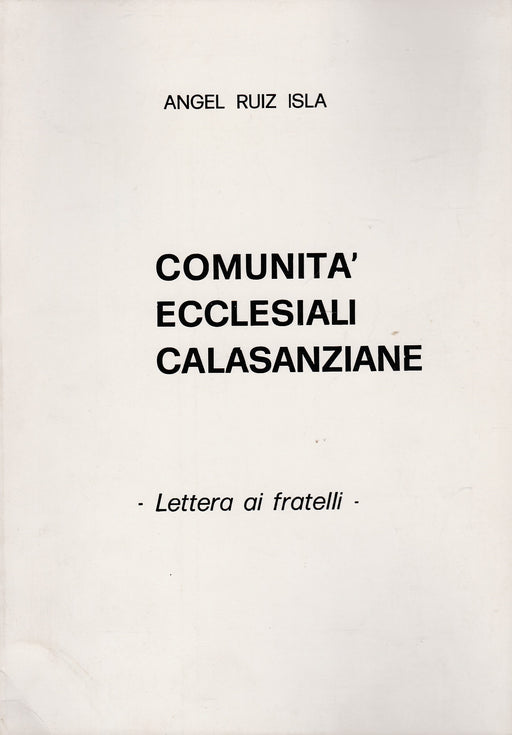 ANGEL RUIZ ISLA

COMUNITA'
ECCLESIALI
CALASANZIANE

- Lettera ai fratelli -